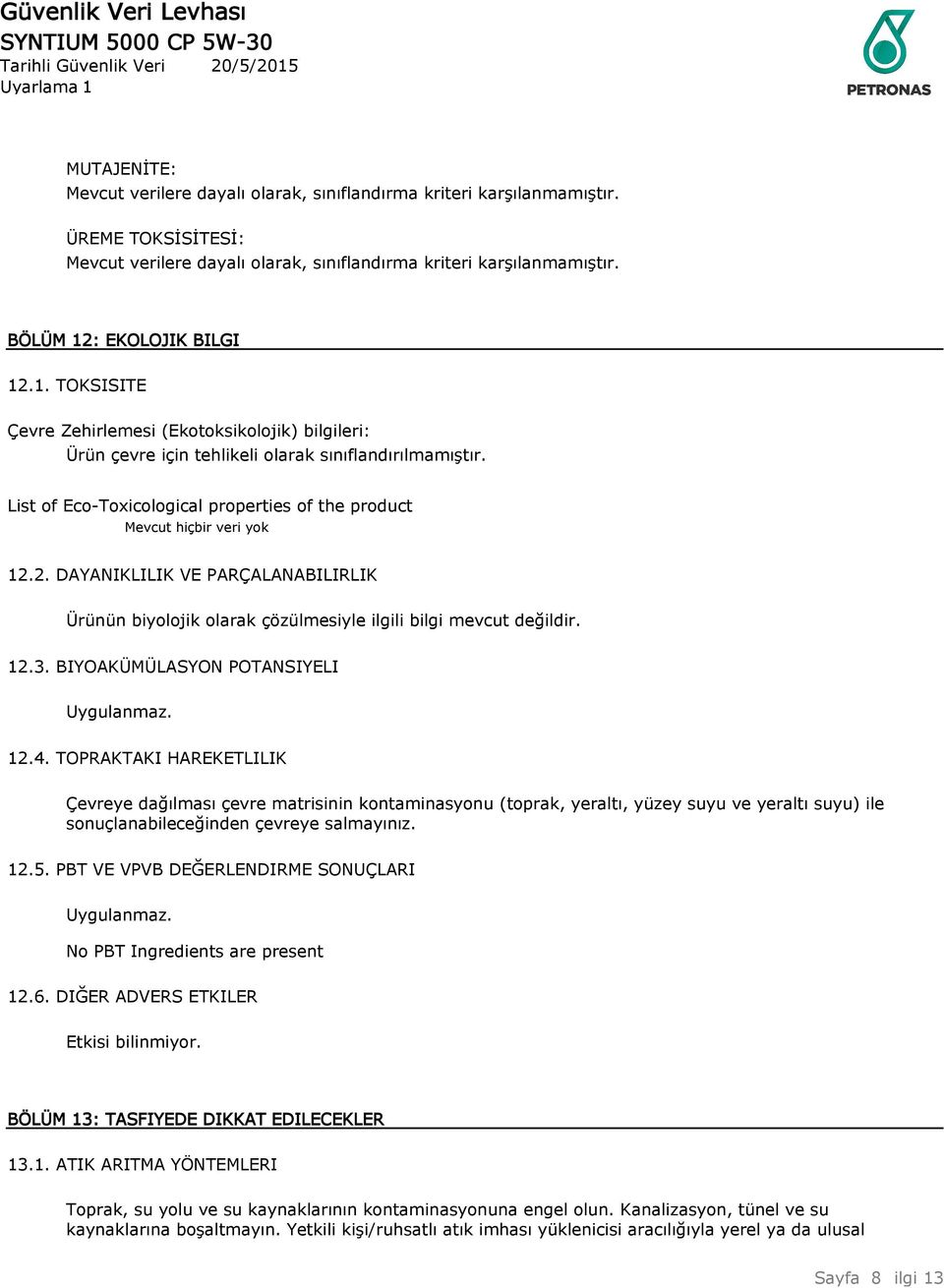 Güvenlik Veri Levhası
SYNTIUM 5000 CP 5W-30
Tarihli Güvenlik Veri 20/5/2015
Uyarlama 1

PETRONAS

MUTAJENİTE:
Mevcut verilere dayalı olarak, sınıflandırma kriteri karşılanmamıştır.

ÜREME TOKSİSİTESİ:
Mevcut verilere dayalı olarak, sınıflandırma kriteri karşılanmamıştır.

BÖLÜM 12: EKOLOJIK BILGI

12.1. TOKSISITE

Çevre Zehirlemesi (Ekotoksikolojik) bilgileri:
Ürün çevre için tehlikeli olarak sınıflandırılmamıştır.

List of Eco-Toxicological properties of the product
Mevcut hiçbir veri yok

12.2. DAYANIKLILIK VE PARÇALANABILIRLIK

Ürünün biyolojik olarak çözülmesiyle ilgili bilgi mevcut değildir.

12.3. BIYOAKÜMÜLASYON POTANSIYELI

Uygulanmaz.

12.4. TOPRAKTAKI HAREKETLILIK

Çevreye dağılması çevre matrisinin kontaminasyonu (toprak, yeraltı, yüzey suyu ve yeraltı suyu) ile sonuçlanabileceğinden çevreye salmayınız.

12.5. PBT VE VPVB DEĞERLENDIRME SONUÇLARI

Uygulanmaz.

No PBT Ingredients are present

12.6. DIĞER ADVERS ETKILER

Etkisi bilinmiyor.

BÖLÜM 13: TASFIYEDE DIKKAT EDILECEKLER

13.1. ATIK ARITMA YÖNTEMLERI

Toprak, su yolu ve su kaynaklarının kontaminasyonuna engel olun. Kanalizasyon, tünel ve su kaynaklarına boşaltmayın. Yetkili kişi/ruhsatlı atık imhası yüklenicisi aracılığıyla yerel ya da ulusal

Sayfa 8 ilgi 13